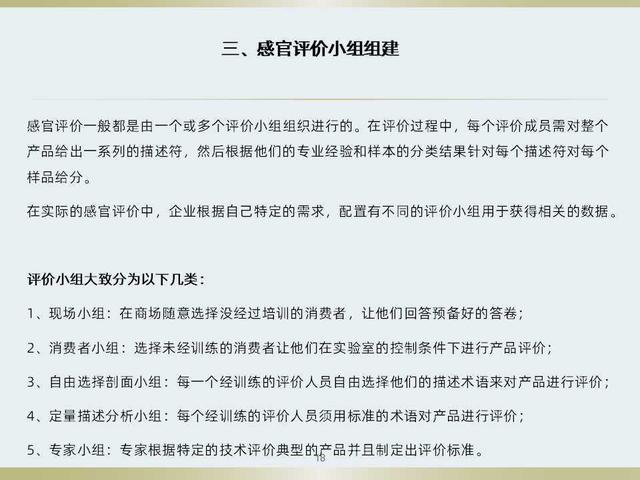 三、感官评价小组组建

感官评价一般都是由一个或多个评价小组组织进行的。在评价过程中，每个评价成员需对整个产品给出一系列的描述符，然后根据他们的专业经验和样本的分类结果针对每个描述符对每个样品给分。

在实际的感官评价中，企业根据自己特定的需求，配置有不同的评价小组用于获得相关的数据。

评价小组大致分为以下几类：

1、现场小组：在商场随意选择没经过培训的消费者，让他们回答预备好的答卷；

2、消费者小组：选择未经训练的消费者让他们在实验室的控制条件下进行产品评价；

3、自由选择剖面小组：每一个经训练的评价人员自由选择他们的描述术语来对产品进行评价；

4、定量描述分析小组：每个经训练的评价人员须用标准的术语对产品进行评价；

5、专家小组：专家根据特定的技术评价典型的产品并且制定出评价标准。

18